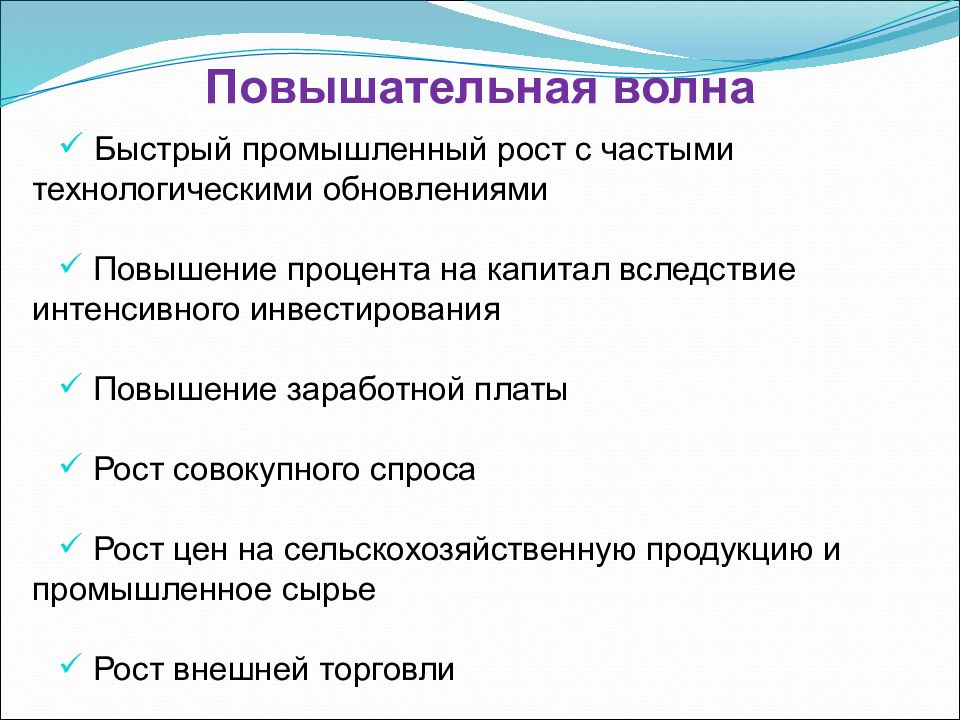 Повышательная волна

✓ Быстрый промышленный рост с частыми технологическими обновлениями

✓ Повышение процента на капитал вследствие интенсивного инвестирования

✓ Повышение заработной платы

✓ Рост совокупного спроса

✓ Рост цен на сельскохозяйственную продукцию и промышленное сырье

✓ Рост внешней торговли